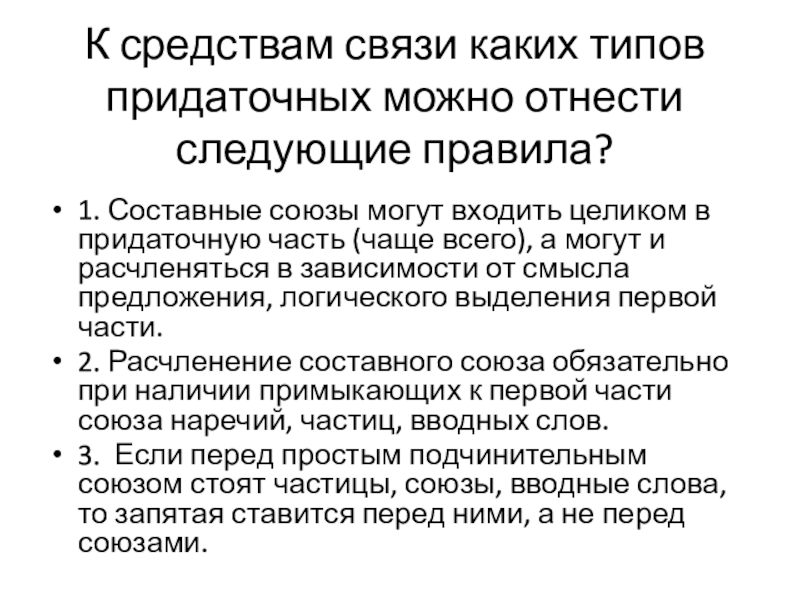 К средствам связи каких типов придаточных можно отнести следующие правила?

• 1. Составные союзы могут входить целиком в придаточную часть (чаще всего), а могут и расчленяться в зависимости от смысла предложения, логического выделения первой части.
• 2. Расчленение составного союза обязательно при наличии примыкающих к первой части союза наречий, частиц, вводных слов.
• 3. Если перед простым подчинительным союзом стоят частицы, союзы, вводные слова, то запятая ставится перед ними, а не перед союзами.